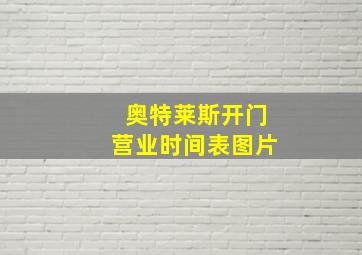 奥特莱斯开门
营业时间表图片